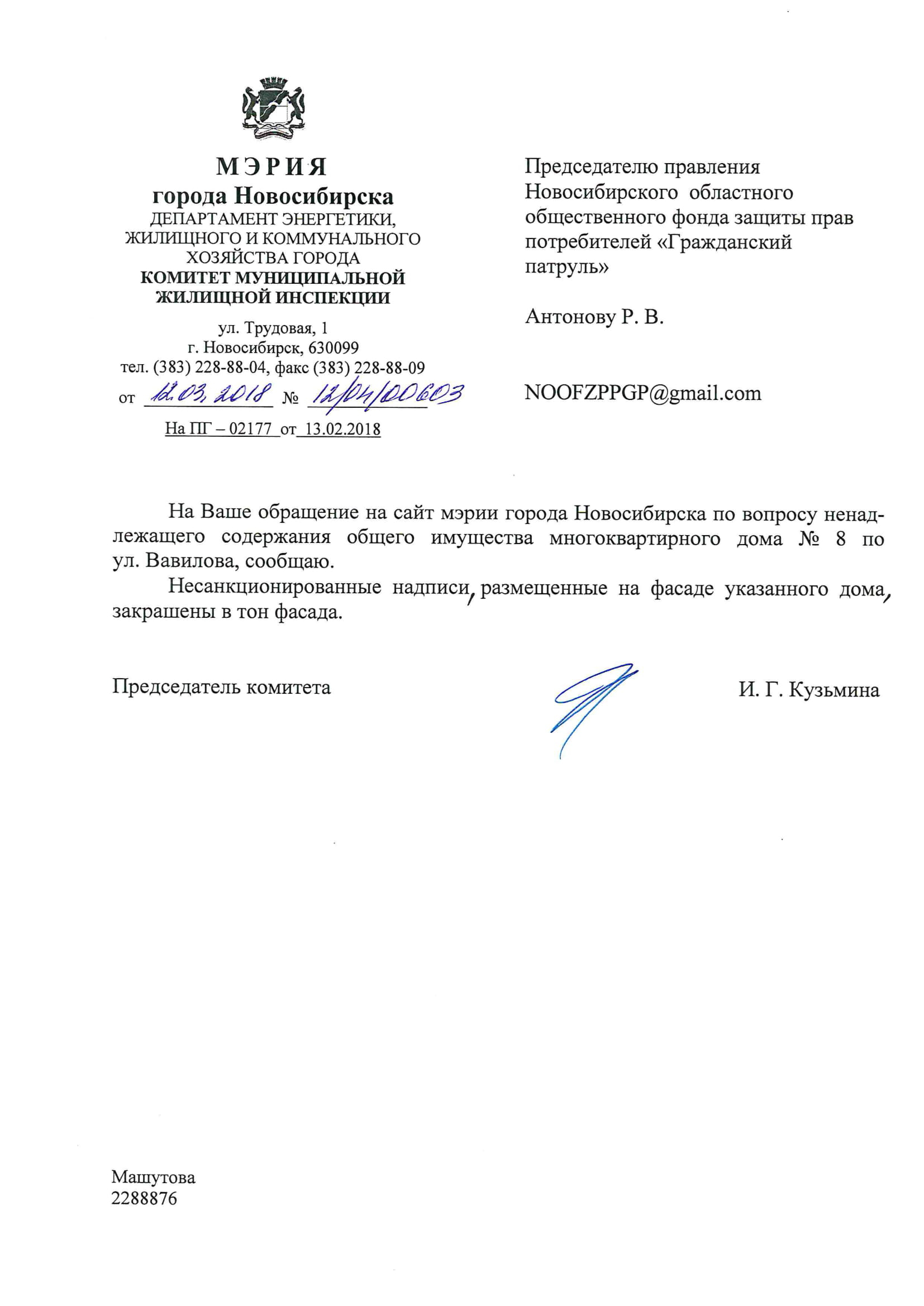 МЭРИЯ
города Новосибирска
ДЕПАРТАМЕНТ ЭНЕРГЕТИКИ, ЖИЛИЩНОГО И КОММУНАЛЬНОГО ХОЗЯЙСТВА ГОРОДА
КОМИТЕТ МУНИЦИПАЛЬНОЙ ЖИЛИЩНОЙ ИНСПЕКЦИИ

ул. Трудовая, 1
г. Новосибирск, 630099
тел. (383) 228-88-04, факс (383) 228-88-09
от 12.03.2018 № 12/04/00603
На ПГ – 02177 от 13.02.2018

Председателю правления Новосибирского областного общественного фонда защиты прав потребителей «Гражданский патруль»

Антонову Р. В.

NOOFZPPGP@gmail.com

На Ваше обращение на сайт мэрии города Новосибирска по вопросу ненадлежащего содержания общего имущества многоквартирного дома № 8 по ул. Вавилова, сообщаю.

Несанкционированные надписи, размещенные на фасаде указанного дома, закрашены в тон фасада.

Председатель комитета И. Г. Кузьмина

Машутова
2288876